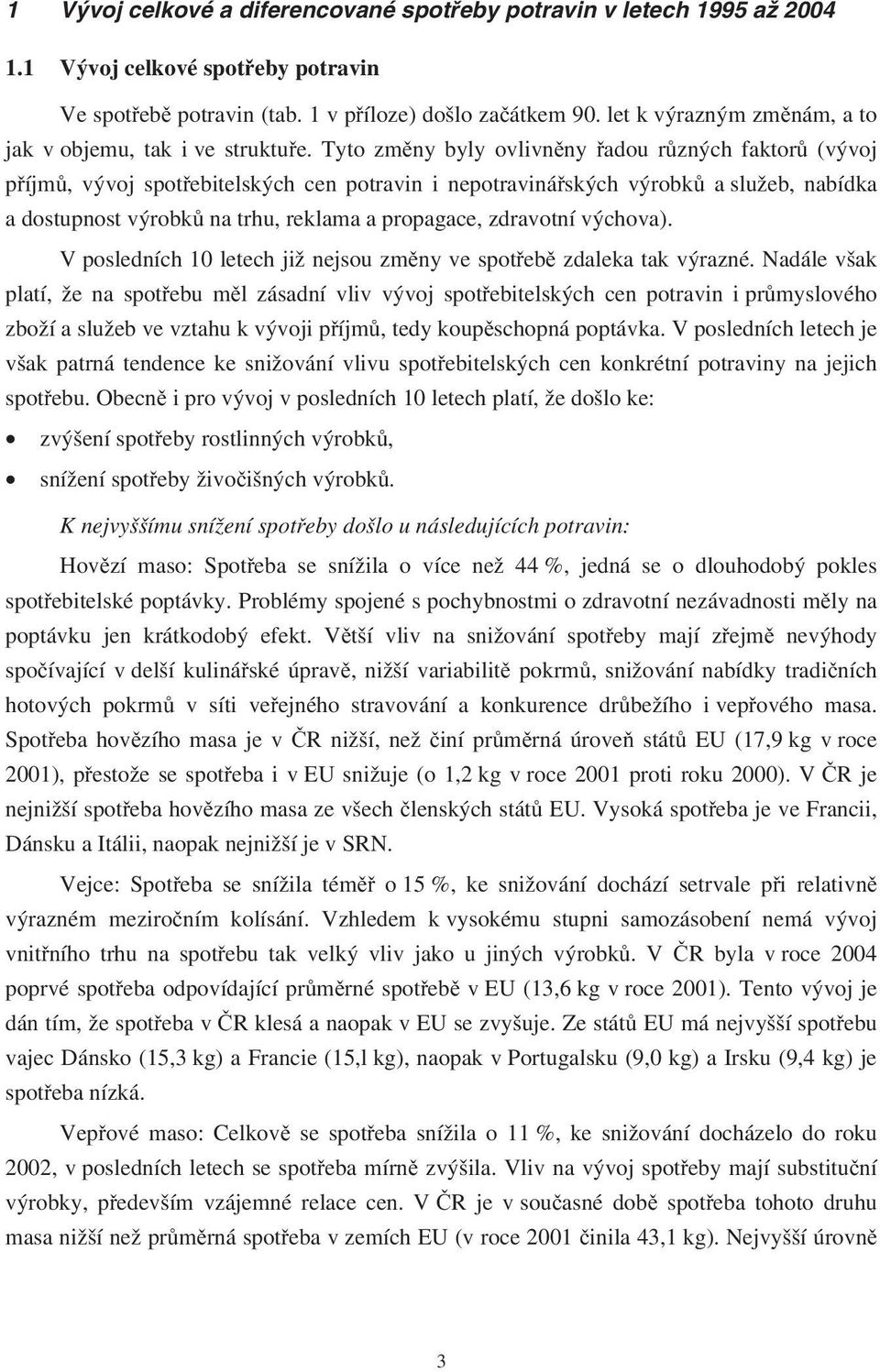 1 Vývoj celkové a diferencované spotřeby potravin v letech 1995 až 2004

1.1 Vývoj celkové spotřeby potravin

Ve spotřebě potravin (tab. 1 v příloze) došlo začátkem 90. let k výrazným změnám, a to jak v objemu, tak i ve struktuře. Tyto změny byly ovlivněny řadou různých faktorů (vývoj příjmů, vývoj spotřebitelských cen potravin i nepotravinářských výrobků a služeb, nabídka a dostupnost výrobků na trhu, reklama a propagace, zdravotní výchova).

V posledních 10 letech již nejsou změny ve spotřebě zdaleka tak výrazné. Nadále však platí, že na spotřebu měl zásadní vliv vývoj spotřebitelských cen potravin i průmyslového zboží a služeb ve vztahu k vývoji příjmů, tedy koupěschopná poptávka. V posledních letech je však patrná tendence ke snižování vlivu spotřebitelských cen konkrétní potraviny na jejich spotřebu. Obecně i pro vývoj v posledních 10 letech platí, že došlo ke:

• zvýšení spotřeby rostlinných výrobků,
• snížení spotřeby živočišných výrobků.

K nejvyššímu snížení spotřeby došlo u následujících potravin:

Hovězí maso: Spotřeba se snížila o více než 44 %, jedná se o dlouhodobý pokles spotřebitelské poptávky. Problémy spojené s pochybnostmi o zdravotní nezávadnosti měly na poptávku jen krátkodobý efekt. Větší vliv na snižování spotřeby mají zřejmě nevýhody spočívající v delší kulinářské úpravě, nižší variabilitě pokrmů, snižování nabídky tradičních hotových pokrmů v síti veřejného stravování a konkurence drůbežího i vepřového masa. Spotřeba hovězího masa je v ČR nižší, než činí průměrná úroveň států EU (17,9 kg v roce 2001), přestože se spotřeba i v EU snižuje (o 1,2 kg v roce 2001 proti roku 2000). V ČR je nejnižší spotřeba hovězího masa ze všech členských států EU. Vysoká spotřeba je ve Francii, Dánsku a Itálii, naopak nejnižší je v SRN.

Vejce: Spotřeba se snížila téměř o 15 %, ke snižování dochází setrvale při relativně výrazném meziročním kolísání. Vzhledem k vysokému stupni samozásobení nemá vývoj vnitřního trhu na spotřebu tak velký vliv jako u jiných výrobků. V ČR byla v roce 2004 poprvé spotřeba odpovídající průměrné spotřebě v EU (13,6 kg v roce 2001). Tento vývoj je dán tím, že spotřeba v ČR klesá a naopak v EU se zvyšuje. Ze států EU má nejvyšší spotřebu vajec Dánsko (15,3 kg) a Francie (15,l kg), naopak v Portugalsku (9,0 kg) a Irsku (9,4 kg) je spotřeba nízká.

Vepřové maso: Celkově se spotřeba snížila o 11 %, ke snižování docházelo do roku 2002, v posledních letech se spotřeba mírně zvýšila. Vliv na vývoj spotřeby mají substituční výrobky, především vzájemné relace cen. V ČR je v současné době spotřeba tohoto druhu masa nižší než průměrná spotřeba v zemích EU (v roce 2001 činila 43,1 kg). Nejvyšší úrovně

3